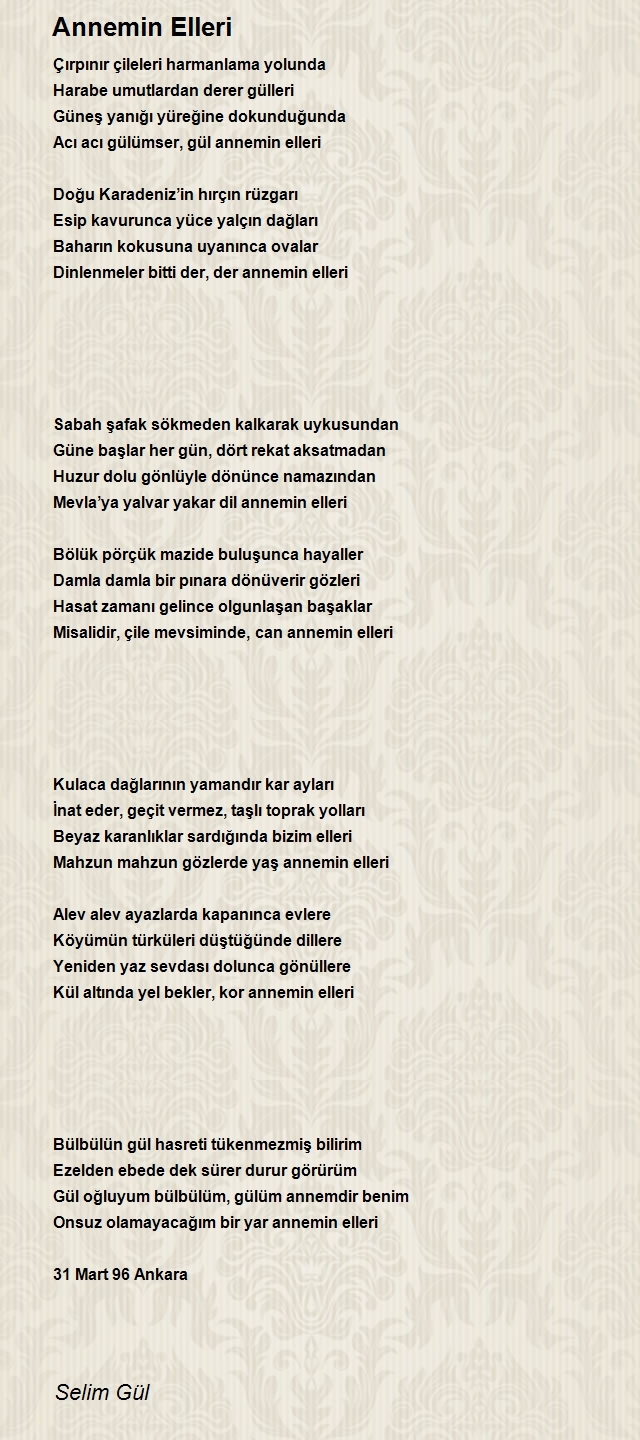 Annemin Elleri

Çırpınır çileleri harmanlama yolunda
Harabe umutlardan derer gülleri
Güneş yanığı yüreğine dokunduğunda
Acı acı gülümser, gül annemin elleri

Doğu Karadeniz'in hırçın rüzgarı
Esip kavurunca yüce yalçın dağları
Baharın kokusuna uyanınca ovalar
Dinlenmeler bitti der, der annemin elleri

Sabah şafak sökmeden kalkarak uykusundan
Güne başlar her gün, dört rekat aksatmadan
Huzur dolu gönlüyle dönünce namazından
Mevla'ya yalvar yakar dil annemin elleri

Bölük pörçük mazide buluşunca hayaller
Damla damla bir pınara dönüverir gözleri
Hasat zamanı gelince olgunlaşan başaklar
Misalidir, çile mevsiminde, can annemin elleri

Kulaca dağlarının yamandır kar ayları
İnat eder, geçit vermez, taşlı toprak yolları
Beyaz karanlıklar sardığında bizim elleri
Mahzun mahzun gözlerde yaş annemin elleri

Alev alev ayazlarda kapanınca evlere
Köyümün türküleri düştüğünde dillere
Yeniden yaz sevdası dolunca gönüllere
Kül altında yel bekler, kor annemin elleri

Bülbülün gül hasreti tükenmezmiş bilirim
Ezelden ebede dek sürer durur görürüm
Gül oğluyum bülbülüm, gülüm annemdir benim
Onsuz olamayacağım bir yar annemin elleri

31 Mart 96 Ankara

Selim Gül